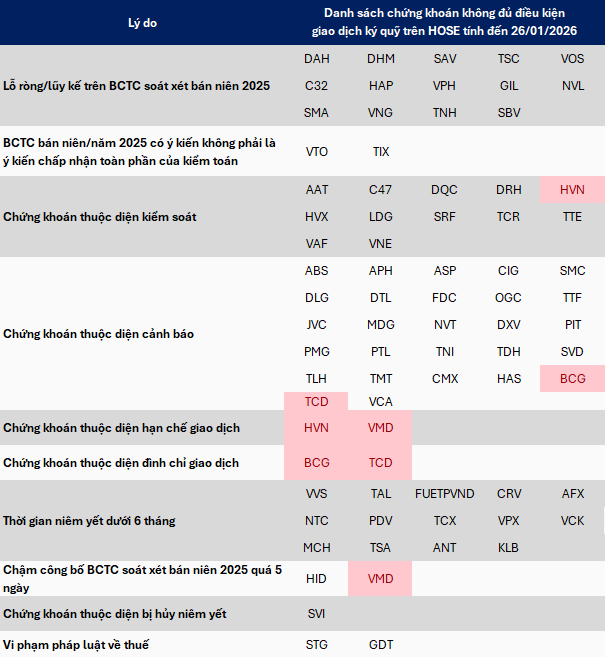 | Lý do | Danh sách chứng khoán không đủ điều kiện giao dịch ký quỹ trên HOSE tính đến 26/01/2026 | | | | |
|---|---|---|---|---|---|
| Lỗ ròng/lũy kế trên BCTC soát xét bán niên 2025 | DAH | DHM | SAV | TSC | VOS |
| | C32 | HAP | VPH | GIL | NVL |
| | SMA | VNG | TNH | SBV | |
| BCTC bán niên/năm 2025 có ý kiến không phải là ý kiến chấp nhận toàn phần của kiểm toán | VTO | TIX | | | |
| Chứng khoán thuộc diện kiểm soát | AAT | C47 | DQC | DRH | HVN |
| | HVX | LDG | SRF | TCR | TTE |
| | VAF | VNE | | | |
| Chứng khoán thuộc diện cảnh báo | ABS | APH | ASP | CIG | SMC |
| | DLG | DTL | FDC | OGC | TTF |
| | JVC | MDG | NVT | DXV | PIT |
| | PMG | PTL | TNI | TDH | SVD |
| | TLH | TMT | CMX | HAS | BCG |
| | TCD | VCA | | | |
| Chứng khoán thuộc diện hạn chế giao dịch | HVN | VMD | | | |
| Chứng khoán thuộc diện đình chỉ giao dịch | BCG | TCD | | | |
| Thời gian niêm yết dưới 6 tháng | VVS | TAL | FUETPVND | CRV | AFX |
| | NTC | PDV | TCX | VPX | VCK |
| | MCH | TSA | ANT | KLB | |
| Chậm công bố BCTC soát xét bán niên 2025 quá 5 ngày | HID | VMD | | | |
| Chứng khoán thuộc diện bị hủy niêm yết | SVI | | | | |
| Vi phạm pháp luật về thuế | STG | GDT | | | |